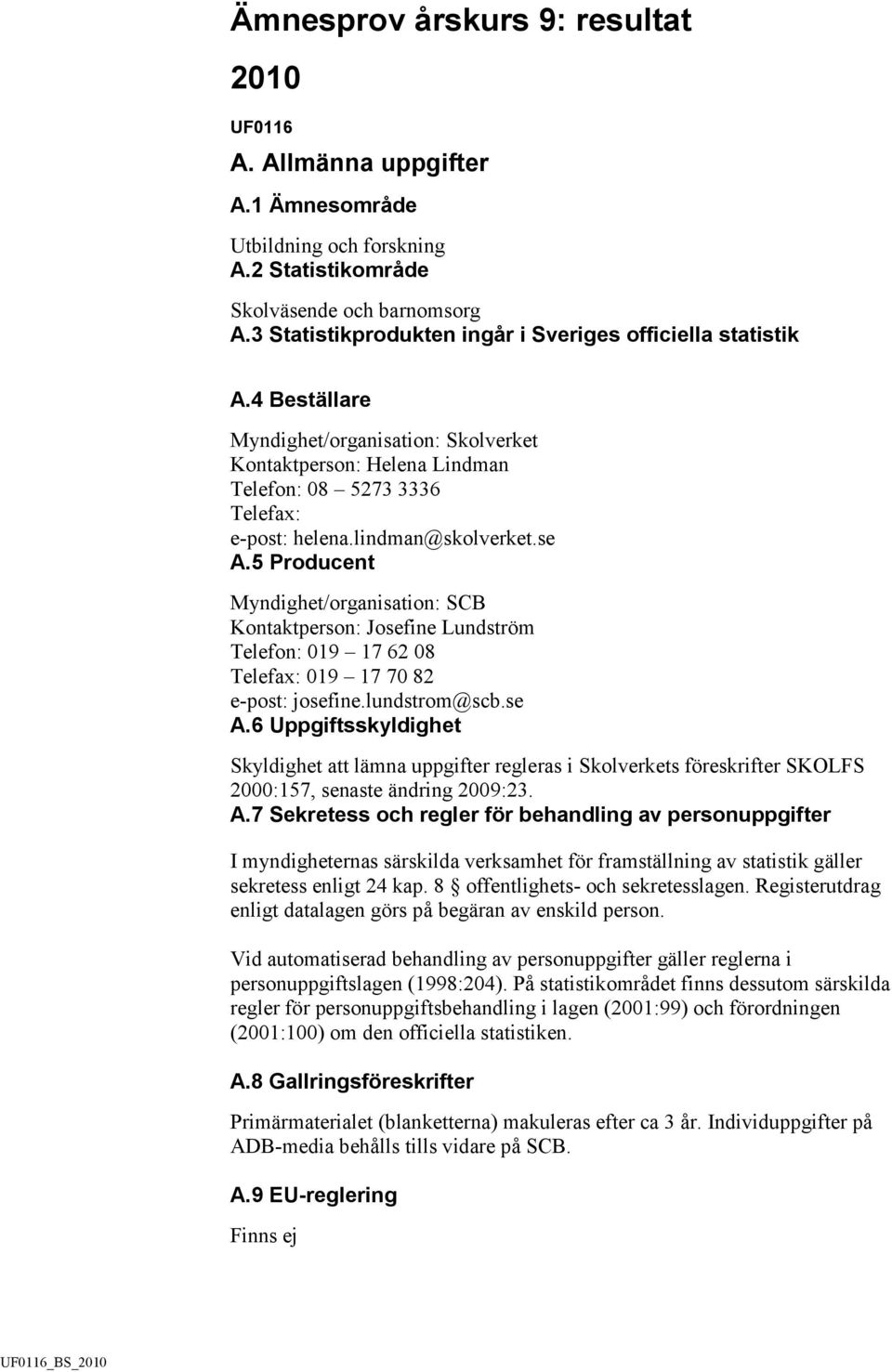 Ämnesprov årskurs 9: resultat

2010

UF0116

A. Allmänna uppgifter

A.1 Ämnesområde

Utbildning och forskning

A.2 Statistikområde

Skolväsende och barnomsorg

A.3 Statistikprodukten ingår i Sveriges officiella statistik

A.4 Beställare

Myndighet/organisation: Skolverket
Kontaktperson: Helena Lindman
Telefon: 08 – 5273 3336
Telefax:
e-post: helena.lindman@skolverket.se

A.5 Producent

Myndighet/organisation: SCB
Kontaktperson: Josefine Lundström
Telefon: 019 – 17 62 08
Telefax: 019 – 17 70 82
e-post: josefine.lundstrom@scb.se

A.6 Uppgiftsskyldighet

Skyldighet att lämna uppgifter regleras i Skolverkets föreskrifter SKOLFS 2000:157, senaste ändring 2009:23.

A.7 Sekretess och regler för behandling av personuppgifter

I myndigheternas särskilda verksamhet för framställning av statistik gäller sekretess enligt 24 kap. 8 § offentlighets- och sekretesslagen. Registerutdrag enligt datalagen görs på begäran av enskild person.

Vid automatiserad behandling av personuppgifter gäller reglerna i personuppgiftslagen (1998:204). På statistikområdet finns dessutom särskilda regler för personuppgiftsbehandling i lagen (2001:99) och förordningen (2001:100) om den officiella statistiken.

A.8 Gallringsföreskrifter

Primärmaterialet (blanketterna) makuleras efter ca 3 år. Individuppgifter på ADB-media behålls tills vidare på SCB.

A.9 EU-reglering

Finns ej

UF0116_BS_2010